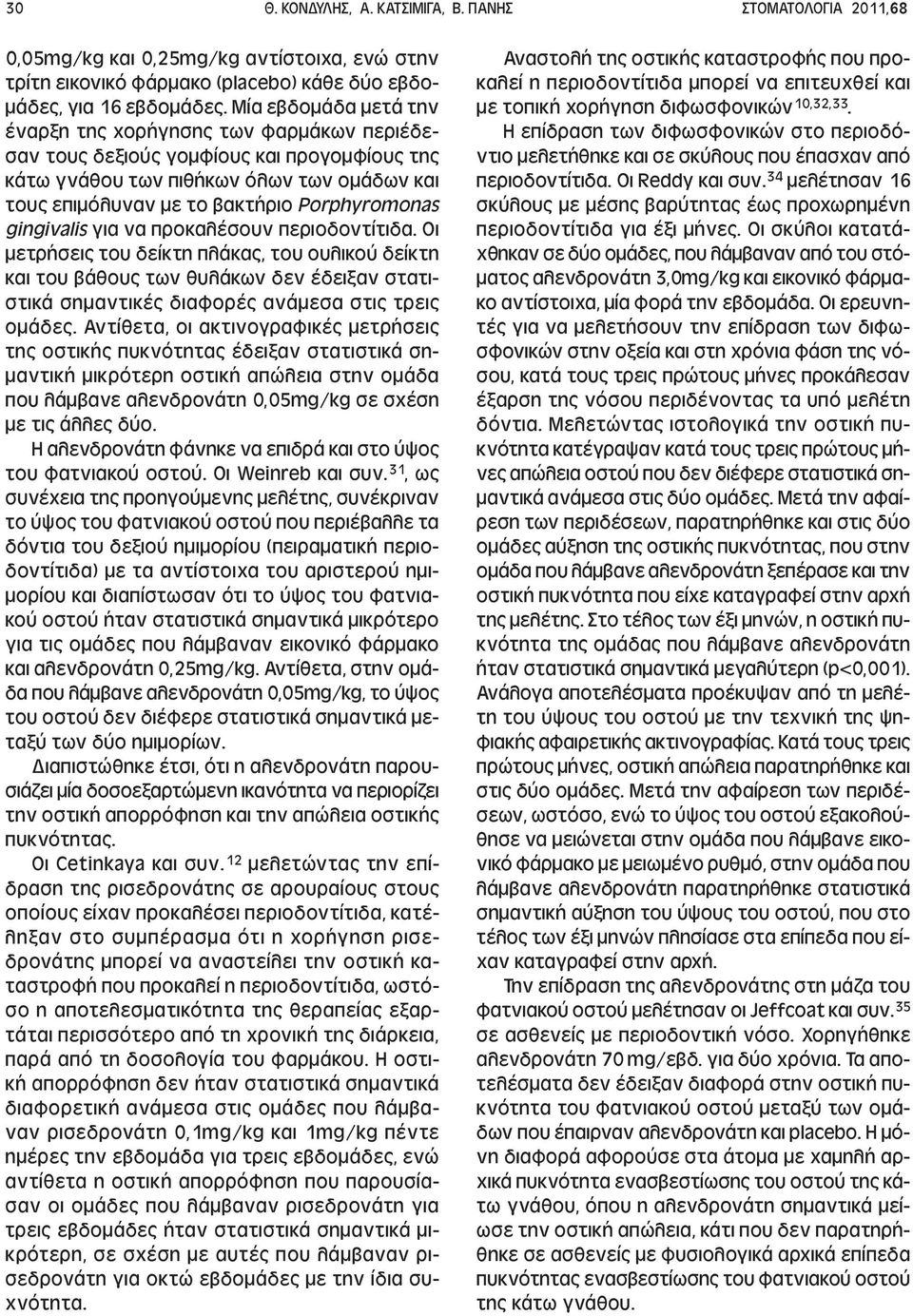 30 Θ. ΚΟΝΔΥΛΗΣ, Α. ΚΑΤΣΙΜΙΓΑ, Β. ΠΑΝΗΣ ΣΤΟΜΑΤΟΛΟΓΙΑ 2011,68

0,05mg/kg και 0,25mg/kg αντίστοιχα, ενώ στην τρίτη εικονικό φάρμακο (placebo) κάθε δύο εβδομάδες, για 16 εβδομάδες. Μία εβδομάδα μετά την έναρξη της χορήγησης των φαρμάκων περιέδεσαν τους δεξιούς γομφίους και προγομφίους της κάτω γνάθου των πιθήκων όλων των ομάδων και τους επιμόλυναν με το βακτήριο Porphyromonas gingivalis για να προκαλέσουν περιοδοντίτιδα. Οι μετρήσεις του δείκτη πλάκας, του ουλικού δείκτη και του βάθους των θυλάκων δεν έδειξαν στατιστικά σημαντικές διαφορές ανάμεσα στις τρεις ομάδες. Αντίθετα, οι ακτινογραφικές μετρήσεις της οστικής πυκνότητας έδειξαν στατιστικά σημαντική μικρότερη οστική απώλεια στην ομάδα που λάμβανε αλενδρονάτη 0,05mg/kg σε σχέση με τις άλλες δύο.

Η αλενδρονάτη φάνηκε να επιδρά και στο ύψος του φατνιακού οστού. Οι Weinreb και συν.$^{31}$, ως συνέχεια της προηγούμενης μελέτης, συνέκριναν το ύψος του φατνιακού οστού που περιέβαλλε τα δόντια του δεξιού ημιμορίου (πειραματική περιοδοντίτιδα) με τα αντίστοιχα του αριστερού ημιμορίου και διαπίστωσαν ότι το ύψος του φατνιακού οστού ήταν στατιστικά σημαντικά μικρότερο για τις ομάδες που λάμβαναν εικονικό φάρμακο και αλενδρονάτη 0,25mg/kg. Αντίθετα, στην ομάδα που λάμβανε αλενδρονάτη 0,05mg/kg, το ύψος του οστού δεν διέφερε στατιστικά σημαντικά μεταξύ των δύο ημιμορίων.

Διαπιστώθηκε έτσι, ότι η αλενδρονάτη παρουσιάζει μία δοσοεξαρτώμενη ικανότητα να περιορίζει την οστική απορρόφηση και την απώλεια οστικής πυκνότητας.

Οι Cetinkaya και συν.$^{12}$ μελετώντας την επίδραση της ρισεδρονάτης σε αρουραίους στους οποίους είχαν προκαλέσει περιοδοντίτιδα, κατέληξαν στο συμπέρασμα ότι η χορήγηση ρισεδρονάτης μπορεί να αναστείλει την οστική καταστροφή που προκαλεί η περιοδοντίτιδα, ωστόσο η αποτελεσματικότητα της θεραπείας εξαρτάται περισσότερο από τη χρονική της διάρκεια, παρά από τη δοσολογία του φαρμάκου. Η οστική απορρόφηση δεν ήταν στατιστικά σημαντικά διαφορετική ανάμεσα στις ομάδες που λάμβαναν ρισεδρονάτη 0,1mg/kg και 1mg/kg πέντε ημέρες την εβδομάδα για τρεις εβδομάδες, ενώ αντίθετα η οστική απορρόφηση που παρουσίασαν οι ομάδες που λάμβαναν ρισεδρονάτη για τρεις εβδομάδες ήταν στατιστικά σημαντικά μικρότερη, σε σχέση με αυτές που λάμβαναν ρισεδρονάτη για οκτώ εβδομάδες με την ίδια συχνότητα.

Αναστολή της οστικής καταστροφής που προκαλεί η περιοδοντίτιδα μπορεί να επιτευχθεί και με τοπική χορήγηση διφωσφονικών$^{10,32,33}$.

Η επίδραση των διφωσφονικών στο περιοδόντιο μελετήθηκε και σε σκύλους που έπασχαν από περιοδοντίτιδα. Οι Reddy και συν.$^{34}$ μελέτησαν 16 σκύλους με μέσης βαρύτητας έως προχωρημένη περιοδοντίτιδα για έξι μήνες. Οι σκύλοι κατατάχθηκαν σε δύο ομάδες, που λάμβαναν από του στόματος αλενδρονάτη 3,0mg/kg και εικονικό φάρμακο αντίστοιχα, μία φορά την εβδομάδα. Οι ερευνητές για να μελετήσουν την επίδραση των διφωσφονικών στην οξεία και στη χρόνια φάση της νόσου, κατά τους τρεις πρώτους μήνες προκάλεσαν έξαρση της νόσου περιδένοντας τα υπό μελέτη δόντια. Μελετώντας ιστολογικά την οστική πυκνότητα κατέγραψαν κατά τους τρεις πρώτους μήνες απώλεια οστού που δεν διέφερε στατιστικά σημαντικά ανάμεσα στις δύο ομάδες. Μετά την αφαίρεση των περιδέσεων, παρατηρήθηκε και στις δύο ομάδες αύξηση της οστικής πυκνότητας, που στην ομάδα που λάμβανε αλενδρονάτη ξεπέρασε και την οστική πυκνότητα που είχε καταγραφεί στην αρχή της μελέτης. Στο τέλος των έξι μηνών, η οστική πυκνότητα της ομάδας που λάμβανε αλενδρονάτη ήταν στατιστικά σημαντικά μεγαλύτερη (p<0,001). Ανάλογα αποτελέσματα προέκυψαν από τη μελέτη του ύψους του οστού με την τεχνική της ψηφιακής αφαιρετικής ακτινογραφίας. Κατά τους τρεις πρώτους μήνες, οστική απώλεια παρατηρήθηκε και στις δύο ομάδες. Μετά την αφαίρεση των περιδέσεων, ωστόσο, ενώ το ύψος του οστού εξακολούθησε να μειώνεται στην ομάδα που λάμβανε εικονικό φάρμακο με μειωμένο ρυθμό, στην ομάδα που λάμβανε αλενδρονάτη παρατηρήθηκε στατιστικά σημαντική αύξηση του ύψους του οστού, που στο τέλος των έξι μηνών πλησίασε στα επίπεδα που είχαν καταγραφεί στην αρχή.

Την επίδραση της αλενδρονάτης στη μάζα του φατνιακού οστού μελέτησαν οι Jeffcoat και συν.$^{35}$ σε ασθενείς με περιοδοντική νόσο. Χορηγήθηκε αλενδρονάτη 70 mg/εβδ. για δύο χρόνια. Τα αποτελέσματα δεν έδειξαν διαφορά στην οστική πυκνότητα του φατνιακού οστού μεταξύ των ομάδων που έπαιρναν αλενδρονάτη και placebo. Η μόνη διαφορά αφορούσε στα άτομα με χαμηλή αρχικά πυκνότητα ενασβεστίωσης του οστού της κάτω γνάθου, όπου η αλενδρονάτη σημαντικά μείωσε την οστική απώλεια, κάτι που δεν παρατηρήθηκε σε ασθενείς με φυσιολογικά αρχικά επίπεδα πυκνότητας ενασβεστίωσης του φατνιακού οστού της κάτω γνάθου.